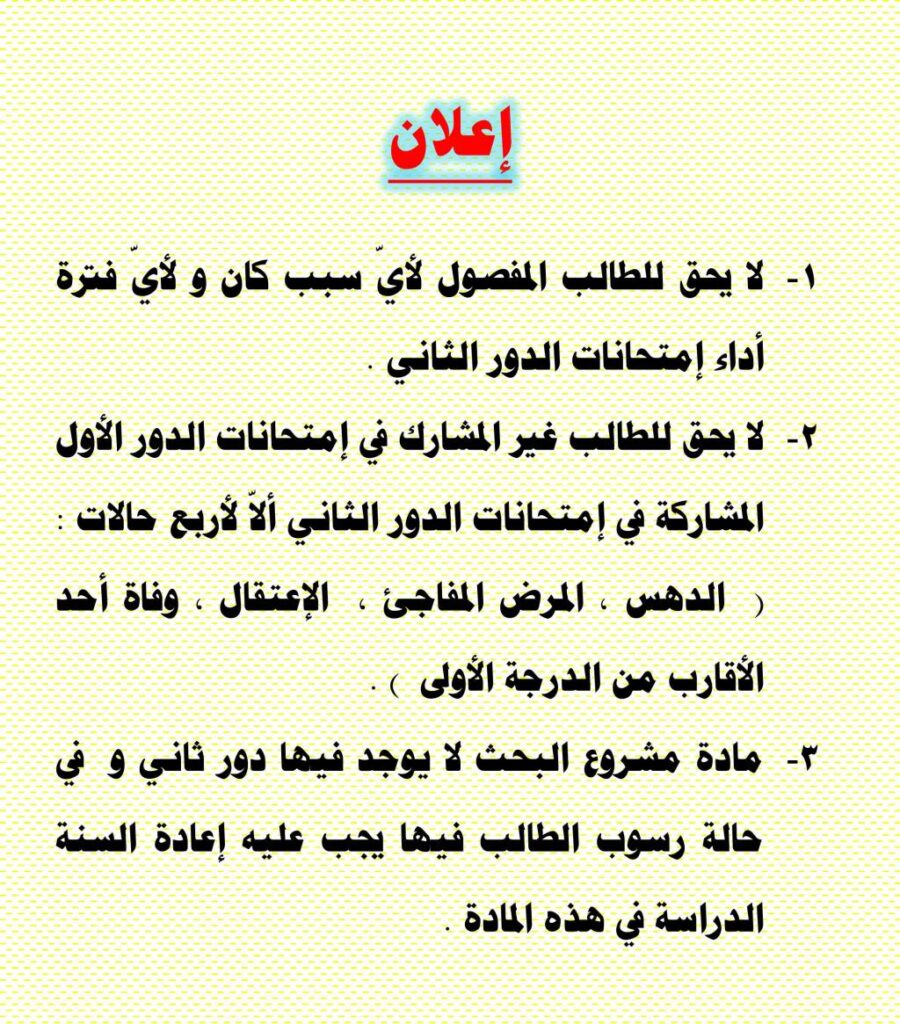 إعلان

١- لا يحق للطالب المفصول لأيّ سبب كان و لأيّ فترة أداء إمتحانات الدور الثاني .

٢- لا يحق للطالب غير المشارك في إمتحانات الدور الأول المشاركة في إمتحانات الدور الثاني ألاّ لأربع حالات :
( الدهس ، المرض المفاجئ ، الإعتقال ، وفاة أحد الأقارب من الدرجة الأولى ) .

٣- مادة مشروع البحث لا يوجد فيها دور ثاني و في حالة رسوب الطالب فيها يجب عليه إعادة السنة الدراسة في هذه المادة .